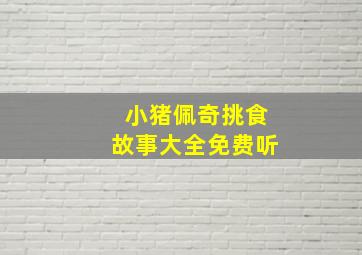 小猪佩奇挑食
故事大全免费听